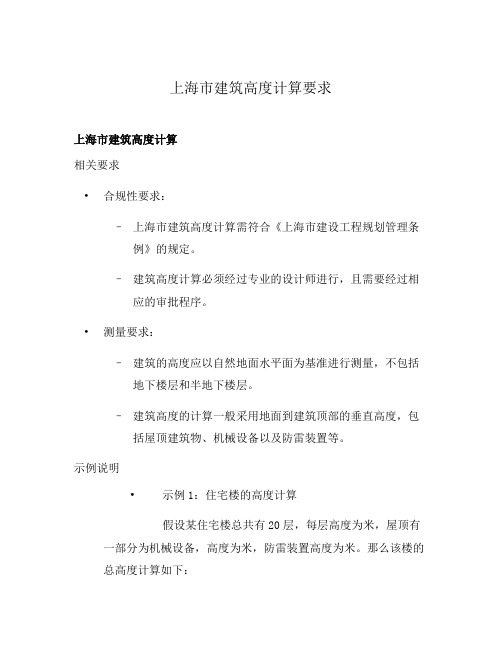 上海市建筑高度计算要求

上海市建筑高度计算

相关要求

• 合规性要求：

– 上海市建筑高度计算需符合《上海市建设工程规划管理条例》的规定。

– 建筑高度计算必须经过专业的设计师进行，且需要经过相应的审批程序。

• 测量要求：

– 建筑的高度应以自然地面水平面为基准进行测量，不包括地下楼层和半地下楼层。

– 建筑高度的计算一般采用地面到建筑顶部的垂直高度，包括屋顶建筑物、机械设备以及防雷装置等。

示例说明

• 示例 1：住宅楼的高度计算

假设某住宅楼总共有 20 层，每层高度为米，屋顶有一部分为机械设备，高度为米，防雷装置高度为米。那么该楼的总高度计算如下：